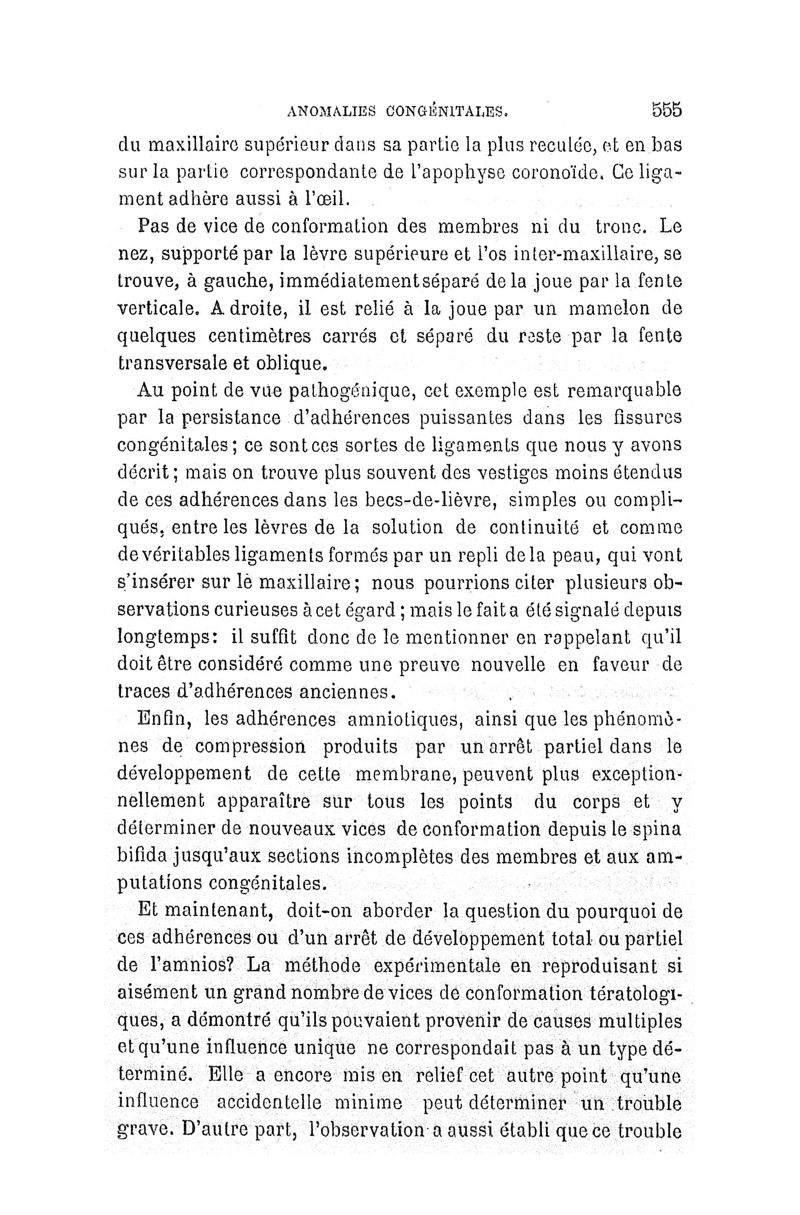 ANOMALIES CONGÉNITALES. 555

du maxillaire supérieur dans sa partie la plus reculée, et en bas sur la partie correspondante de l'apophyse coronoïde. Ce ligament adhère aussi à l'œil.

Pas de vice de conformation des membres ni du tronc. Le nez, supporté par la lèvre supérieure et l'os inter-maxillaire, se trouve, à gauche, immédiatement séparé de la joue par la fente verticale. A droite, il est relié à la joue par un mamelon de quelques centimètres carrés et séparé du reste par la fente transversale et oblique.

Au point de vue pathogénique, cet exemple est remarquable par la persistance d'adhérences puissantes dans les fissures congénitales; ce sont ces sortes de ligaments que nous y avons décrit; mais on trouve plus souvent des vestiges moins étendus de ces adhérences dans les becs-de-lièvre, simples ou compliqués, entre les lèvres de la solution de continuité et comme de véritables ligaments formés par un repli de la peau, qui vont s'insérer sur le maxillaire; nous pourrions citer plusieurs observations curieuses à cet égard; mais le fait a été signalé depuis longtemps: il suffit donc de le mentionner en rappelant qu'il doit être considéré comme une preuve nouvelle en faveur de traces d'adhérences anciennes.

Enfin, les adhérences amniotiques, ainsi que les phénomènes de compression produits par un arrêt partiel dans le développement de cette membrane, peuvent plus exceptionnellement apparaître sur tous les points du corps et y déterminer de nouveaux vices de conformation depuis le spina bifida jusqu'aux sections incomplètes des membres et aux amputations congénitales.

Et maintenant, doit-on aborder la question du pourquoi de ces adhérences ou d'un arrêt de développement total ou partiel de l'amnios? La méthode expérimentale en reproduisant si aisément un grand nombre de vices de conformation tératologiques, a démontré qu'ils pouvaient provenir de causes multiples et qu'une influence unique ne correspondait pas à un type déterminé. Elle a encore mis en relief cet autre point qu'une influence accidentelle minime peut déterminer un trouble grave. D'autre part, l'observation a aussi établi que ce trouble